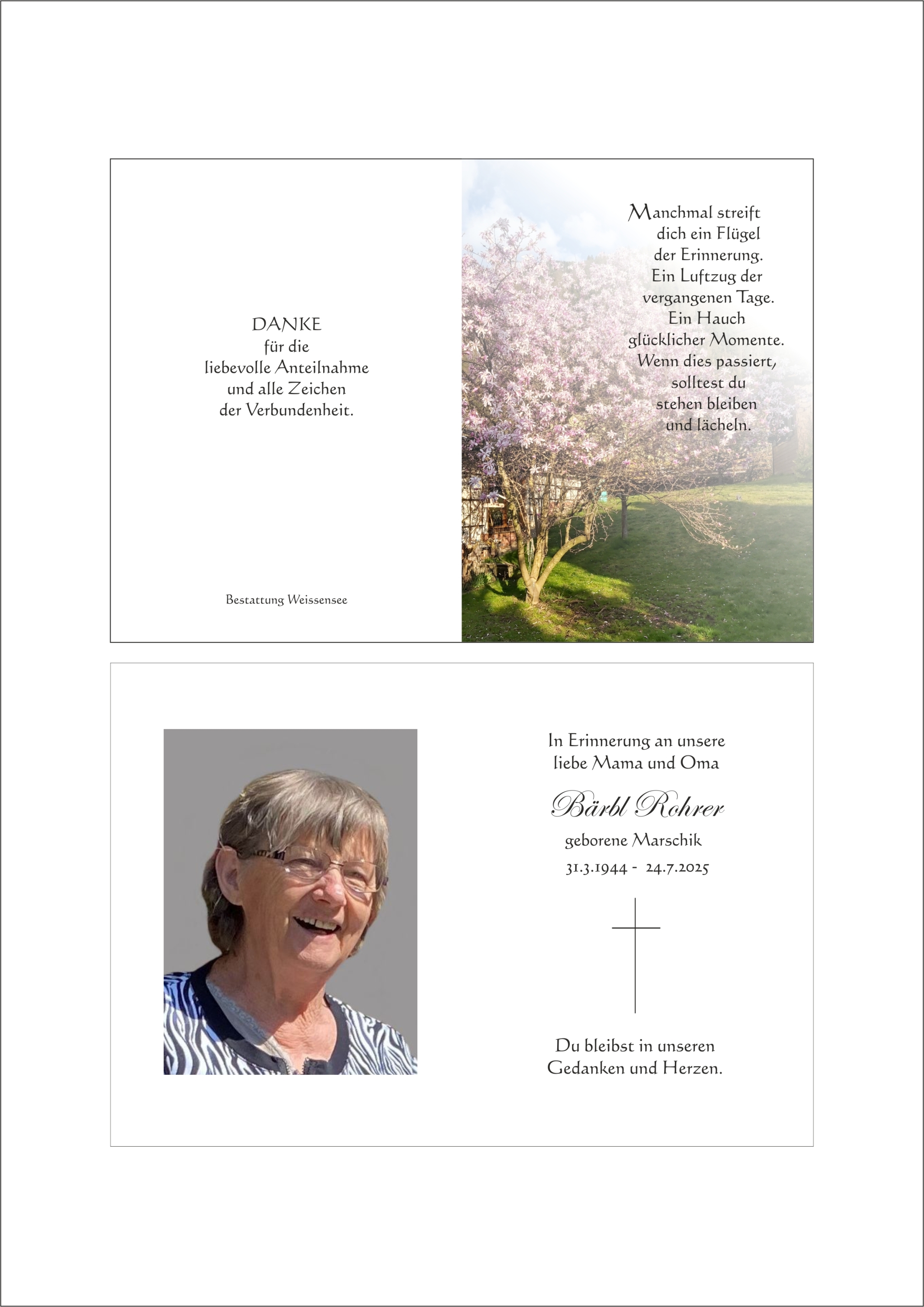 DANKE
für die
liebevolle Anteilnahme
und alle Zeichen
der Verbundenheit.

Bestattung Weissensee

Manchmal streift
dich ein Flügel
der Erinnerung.
Ein Luftzug der
vergangenen Tage.
Ein Hauch
glücklicher Momente.
Wenn dies passiert,
solltest du
stehen bleiben
und lächeln.

In Erinnerung an unsere
liebe Mama und Oma

Bärbl Rohrer

geborene Marschik
31.3.1944 - 24.7.2025

Du bleibst in unseren
Gedanken und Herzen.